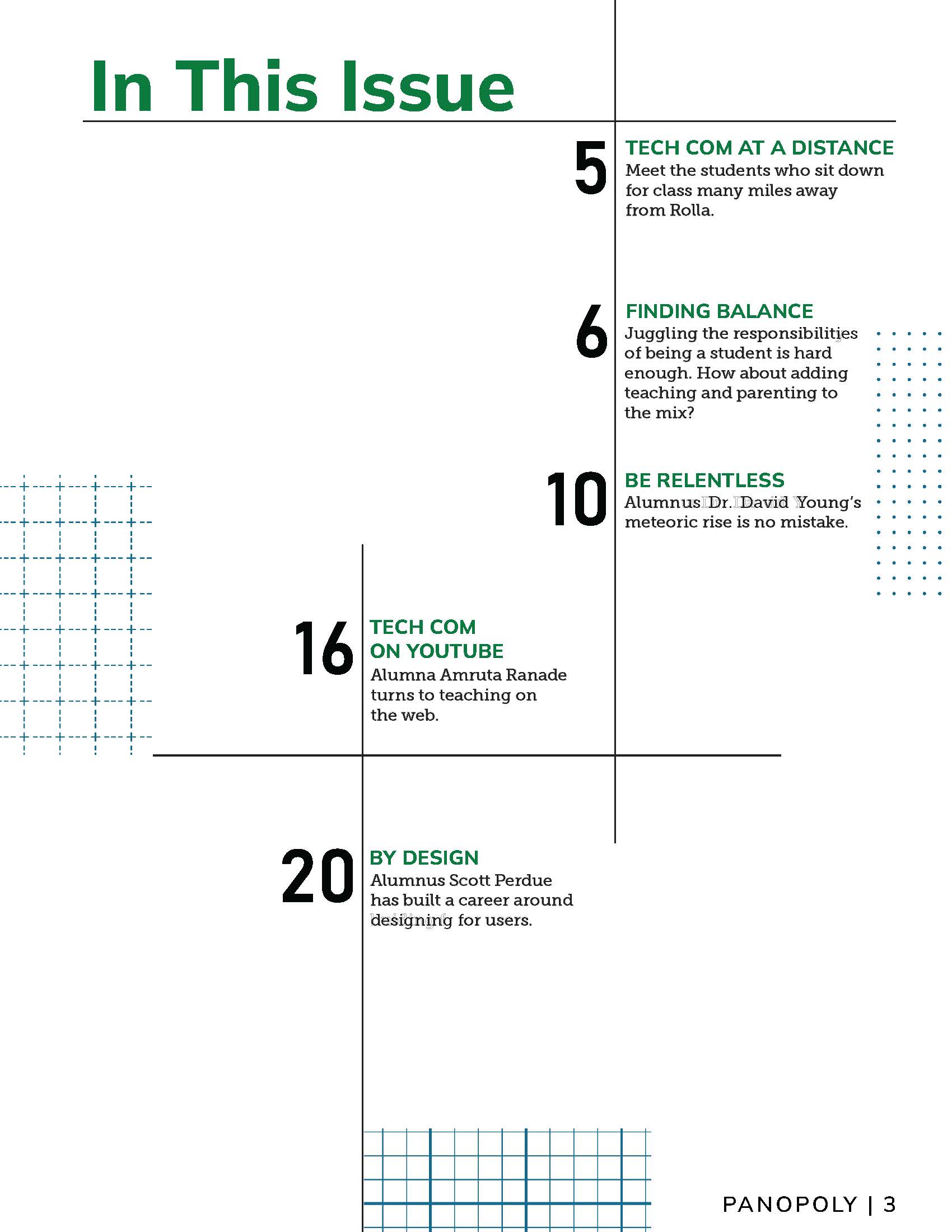 In This Issue

5
TECH COM AT A DISTANCE
Meet the students who sit down for class many miles away from Rolla.

6
FINDING BALANCE
Juggling the responsibilities of being a student is hard enough. How about adding teaching and parenting to the mix?

10
BE RELENTLESS
Alumnus Dr. David Young's meteoric rise is no mistake.

16
TECH COM ON YOUTUBE
Alumna Amruta Ranade turns to teaching on the web.

20
BY DESIGN
Alumnus Scott Perdue has built a career around designing for users.

PANOPOLY | 3